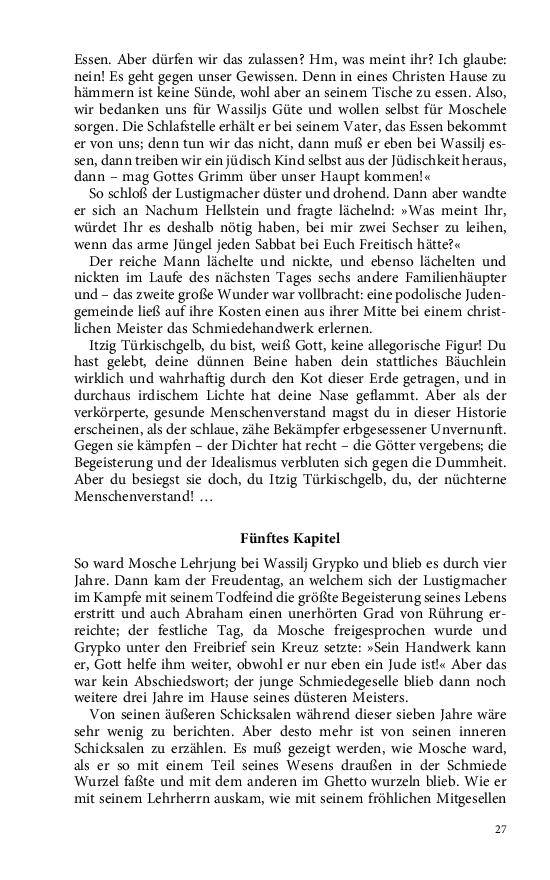 Essen. Aber dürfen wir das zulassen? Hm, was meint ihr? Ich glaube: nein! Es geht gegen unser Gewissen. Denn in eines Christen Hause zu hämmern ist keine Sünde, wohl aber an seinem Tische zu essen. Also, wir bedanken uns für Wassiljs Güte und wollen selbst für Moschele sorgen. Die Schlafstelle erhält er bei seinem Vater, das Essen bekommt er von uns; denn tun wir das nicht, dann muß er eben bei Wassilj essen, dann treiben wir ein jüdisch Kind selbst aus der Jüdischkeit heraus, dann – mag Gottes Grimm über unser Haupt kommen!«

So schloß der Lustigmacher düster und drohend. Dann aber wandte er sich an Nachum Hellstein und fragte lächelnd: »Was meint Ihr, würdet Ihr es deshalb nötig haben, bei mir zwei Sechser zu leihen, wenn das arme Jüngel jeden Sabbat bei Euch Freitisch hätte?«

Der reiche Mann lächelte und nickte, und ebenso lächelten und nickten im Laufe des nächsten Tages sechs andere Familienhäupter und – das zweite große Wunder war vollbracht: eine podolische Judengemeinde ließ auf ihre Kosten einen aus ihrer Mitte bei einem christlichen Meister das Schmiedehandwerk erlernen.

Itzig Türkischgelb, du bist, weiß Gott, keine allegorische Figur! Du hast gelebt, deine dünnen Beine haben dein stattliches Bäuchlein wirklich und wahrhaftig durch den Kot dieser Erde getragen, und in durchaus irdischem Lichte hat deine Nase geflammt. Aber als der verkörperte, gesunde Menschenverstand magst du in dieser Historie erscheinen, als der schlaue, zähe Bekämpfer erbgesessener Unvernunft. Gegen sie kämpfen – der Dichter hat recht – die Götter vergebens; die Begeisterung und der Idealismus verbluten sich gegen die Dummheit. Aber du besiegst sie doch, du Itzig Türkischgelb, du, der nüchterne Menschenverstand! …

Fünftes Kapitel

So ward Mosche Lehrjung bei Wassilj Grypko und blieb es durch vier Jahre. Dann kam der Freudentag, an welchem sich der Lustigmacher im Kampfe mit seinem Todfeind die größte Begeisterung seines Lebens erstritt und auch Abraham einen unerhörten Grad von Rührung erreichte; der festliche Tag, da Mosche freigesprochen wurde und Grypko unter den Freibrief sein Kreuz setzte: »Sein Handwerk kann er, Gott helfe ihm weiter, obwohl er nur eben ein Jude ist!« Aber das war kein Abschiedswort; der junge Schmiedegeselle blieb dann noch weitere drei Jahre im Hause seines düsteren Meisters.

Von seinen äußeren Schicksalen während dieser sieben Jahre wäre sehr wenig zu berichten. Aber desto mehr ist von seinen inneren Schicksalen zu erzählen. Es muß gezeigt werden, wie Mosche ward, als er so mit einem Teil seines Wesens draußen in der Schmiede Wurzel faßte und mit dem anderen im Ghetto wurzeln blieb. Wie er mit seinem Lehrherrn auskam, wie mit seinem fröhlichen Mitgesellen

27